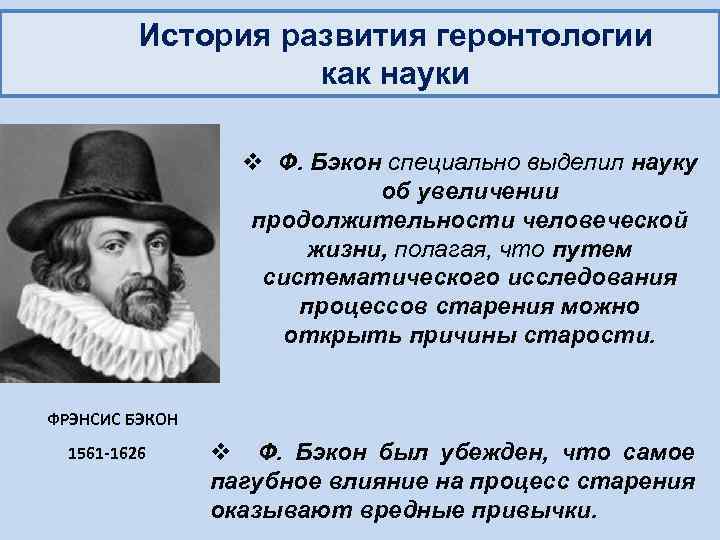 История развития геронтологии как науки

❖ Ф. Бэкон специально выделил науку об увеличении продолжительности человеческой жизни, полагая, что путем систематического исследования процессов старения можно открыть причины старости.

ФРЭНСИС БЭКОН

1561-1626

❖ Ф. Бэкон был убежден, что самое пагубное влияние на процесс старения оказывают вредные привычки.